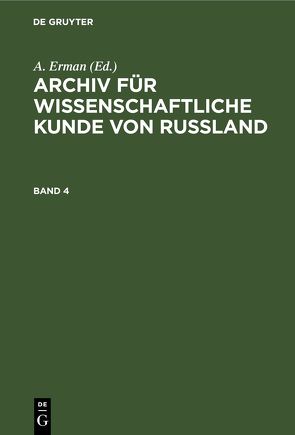 DE GRUYTER

A. Erman (Ed.)

ARCHIV FÜR WISSENSCHAFTLICHE KUNDE VON RUSSLAND

BAND 4

DE
G